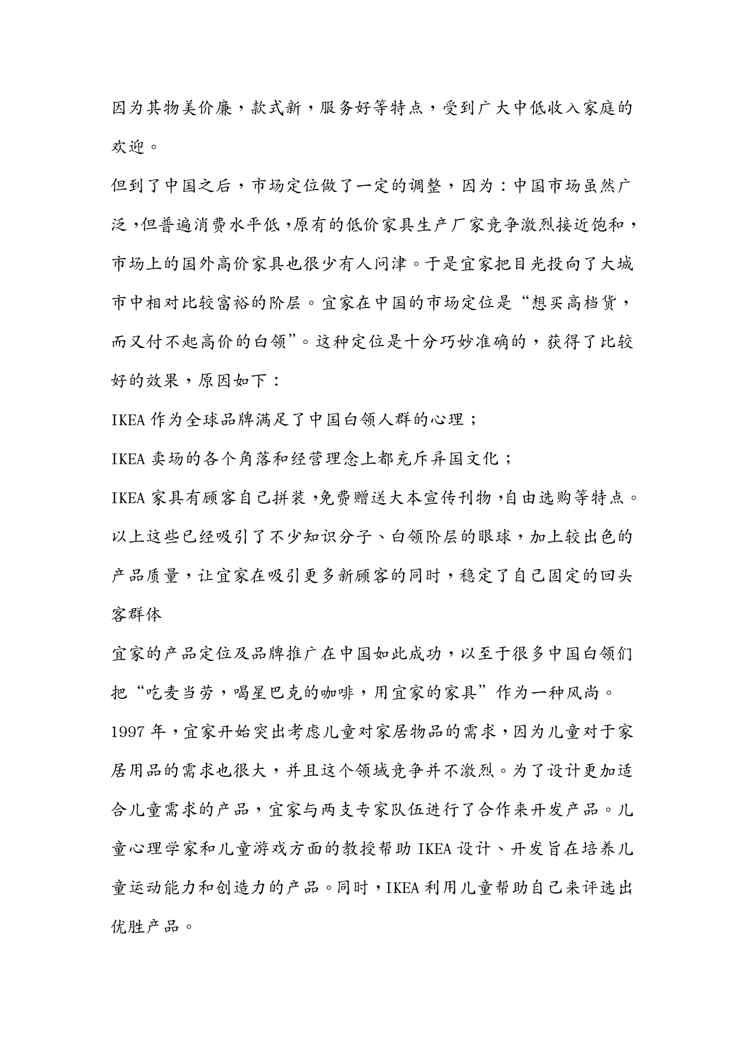 因为其物美价廉，款式新，服务好等特点，受到广大中低收入家庭的欢迎。

但到了中国之后，市场定位做了一定的调整，因为：中国市场虽然广泛，但普遍消费水平低，原有的低价家具生产厂家竞争激烈接近饱和，市场上的国外高价家具也很少有人问津。于是宜家把目光投向了大城市中相对比较富裕的阶层。宜家在中国的市场定位是“想买高档货，而又付不起高价的白领”。这种定位是十分巧妙准确的，获得了比较好的效果，原因如下：

IKEA 作为全球品牌满足了中国白领人群的心理；

IKEA 卖场的各个角落和经营理念上都充斥异国文化；

IKEA 家具有顾客自己拼装，免费赠送大本宣传刊物，自由选购等特点。

以上这些已经吸引了不少知识分子、白领阶层的眼球，加上较出色的产品质量，让宜家在吸引更多新顾客的同时，稳定了自己固定的回头客群体

宜家的产品定位及品牌推广在中国如此成功，以至于很多中国白领们把“吃麦当劳，喝星巴克的咖啡，用宜家的家具”作为一种风尚。

1997 年，宜家开始突出考虑儿童对家居物品的需求，因为儿童对于家居用品的需求也很大，并且这个领域竞争并不激烈。为了设计更加适合儿童需求的产品，宜家与两支专家队伍进行了合作来开发产品。儿童心理学家和儿童游戏方面的教授帮助 IKEA 设计、开发旨在培养儿童运动能力和创造力的产品。同时，IKEA 利用儿童帮助自己来评选出优胜产品。